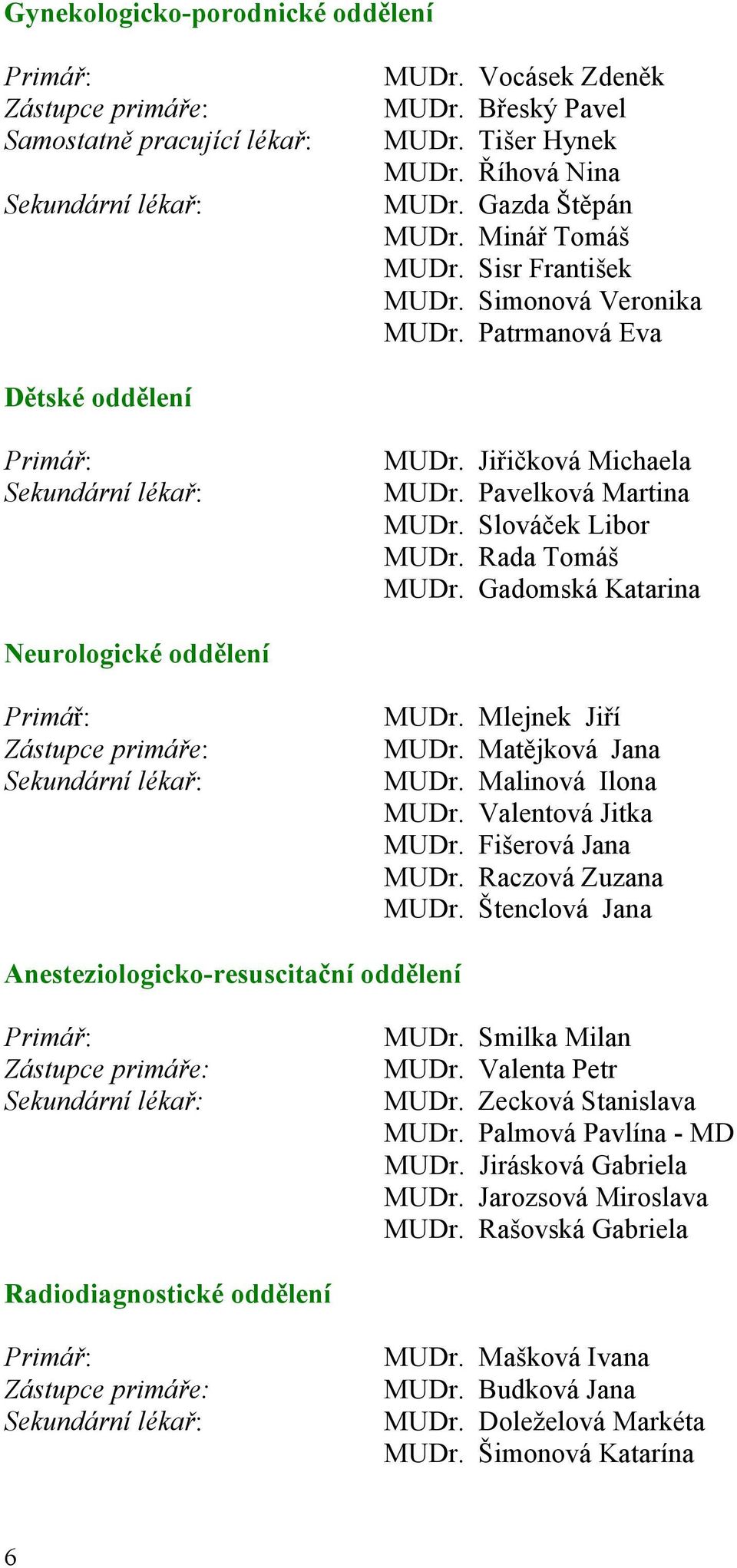 Gynekologicko-porodnické oddělení

Primář: MUDr. Vocásek Zdeněk
Zástupce primáře: MUDr. Břeský Pavel
Samostatně pracující lékař: MUDr. Tišer Hynek
MUDr. Říhová Nina
Sekundární lékař: MUDr. Gazda Štěpán
MUDr. Minář Tomáš
MUDr. Sisr František
MUDr. Simonová Veronika
MUDr. Patrmanová Eva

Dětské oddělení

Primář: MUDr. Jiřičková Michaela
Sekundární lékař: MUDr. Pavelková Martina
MUDr. Slováček Libor
MUDr. Rada Tomáš
MUDr. Gadomská Katarina

Neurologické oddělení

Primář: MUDr. Mlejnek Jiří
Zástupce primáře: MUDr. Matějková Jana
Sekundární lékař: MUDr. Malinová Ilona
MUDr. Valentová Jitka
MUDr. Fišerová Jana
MUDr. Raczová Zuzana
MUDr. Štenclová Jana

Anesteziologicko-resuscitační oddělení

Primář: MUDr. Smilka Milan
Zástupce primáře: MUDr. Valenta Petr
Sekundární lékař: MUDr. Zecková Stanislava
MUDr. Palmová Pavlína - MD
MUDr. Jirásková Gabriela
MUDr. Jarozsová Miroslava
MUDr. Rašovská Gabriela

Radiodiagnostické oddělení

Primář: MUDr. Mašková Ivana
Zástupce primáře: MUDr. Budková Jana
Sekundární lékař: MUDr. Doleželová Markéta
MUDr. Šimonová Katarína

6